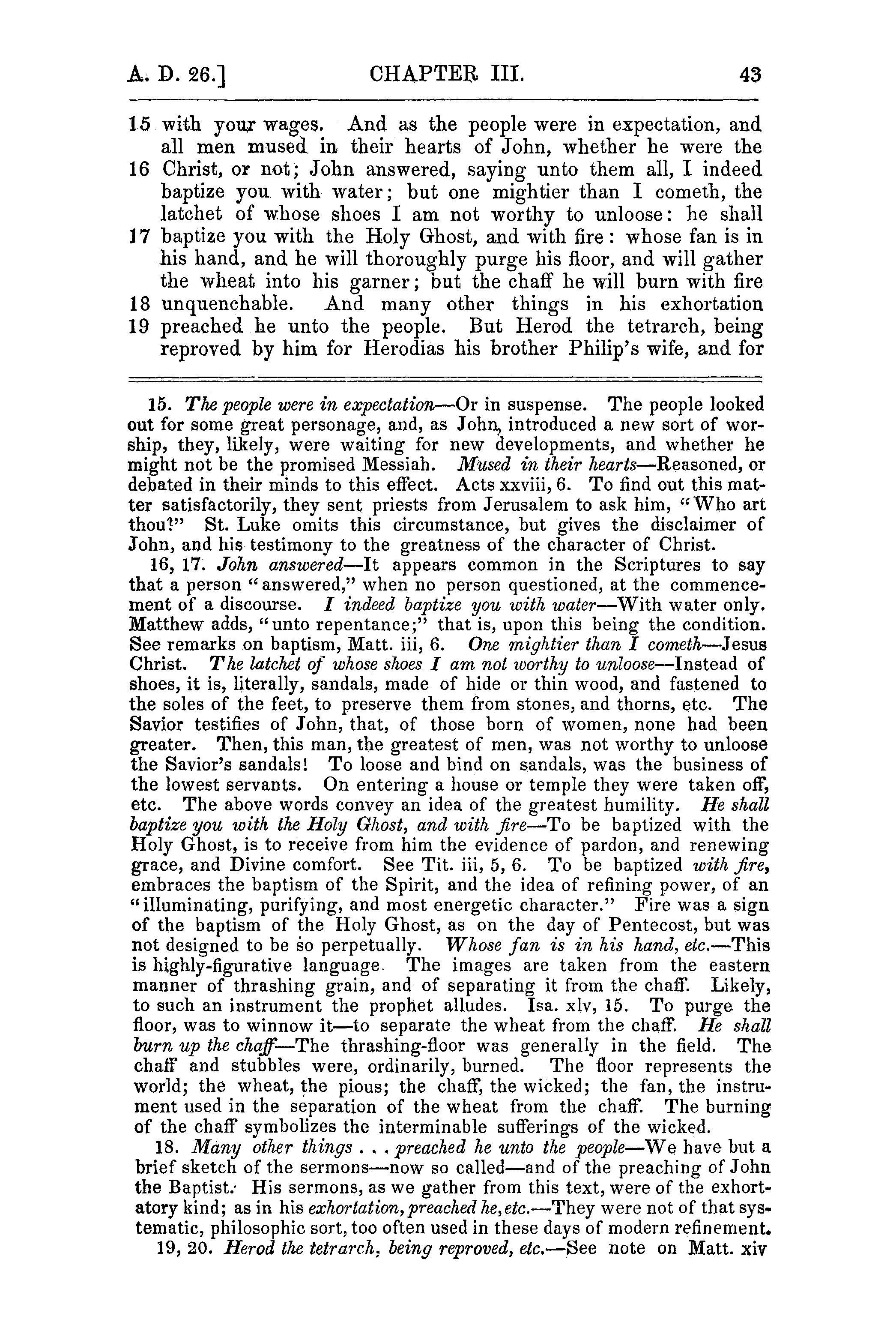 A. D. 26.] CHAPTER III. 43

15 with your wages. And as the people were in expectation, and all men mused in their hearts of John, whether he were the 16 Christ, or not; John answered, saying unto them all, I indeed baptize you with water; but one mightier than I cometh, the latchet of whose shoes I am not worthy to unloose: he shall 17 baptize you with the Holy Ghost, and with fire: whose fan is in his hand, and he will thoroughly purge his floor, and will gather the wheat into his garner; but the chaff he will burn with fire 18 unquenchable. And many other things in his exhortation 19 preached he unto the people. But Herod the tetrarch, being reproved by him for Herodias his brother Philip's wife, and for

15. The people were in expectation—Or in suspense. The people looked out for some great personage, and, as John, introduced a new sort of worship, they, likely, were waiting for new developments, and whether he might not be the promised Messiah. Mused in their hearts—Reasoned, or debated in their minds to this effect. Acts xxviii, 6. To find out this matter satisfactorily, they sent priests from Jerusalem to ask him, "Who art thou?" St. Luke omits this circumstance, but gives the disclaimer of John, and his testimony to the greatness of the character of Christ.

16, 17. John answered—It appears common in the Scriptures to say that a person "answered," when no person questioned, at the commencement of a discourse. I indeed baptize you with water—With water only. Matthew adds, "unto repentance;" that is, upon this being the condition. See remarks on baptism, Matt. iii, 6. One mightier than I cometh—Jesus Christ. The latchet of whose shoes I am not worthy to unloose—Instead of shoes, it is, literally, sandals, made of hide or thin wood, and fastened to the soles of the feet, to preserve them from stones, and thorns, etc. The Savior testifies of John, that, of those born of women, none had been greater. Then, this man, the greatest of men, was not worthy to unloose the Savior's sandals! To loose and bind on sandals, was the business of the lowest servants. On entering a house or temple they were taken off, etc. The above words convey an idea of the greatest humility. He shall baptize you with the Holy Ghost, and with fire—To be baptized with the Holy Ghost, is to receive from him the evidence of pardon, and renewing grace, and Divine comfort. See Tit. iii, 5, 6. To be baptized with fire, embraces the baptism of the Spirit, and the idea of refining power, of an "illuminating, purifying, and most energetic character." Fire was a sign of the baptism of the Holy Ghost, as on the day of Pentecost, but was not designed to be so perpetually. Whose fan is in his hand, etc.—This is highly-figurative language. The images are taken from the eastern manner of thrashing grain, and of separating it from the chaff. Likely, to such an instrument the prophet alludes. Isa. xlv, 15. To purge the floor, was to winnow it—to separate the wheat from the chaff. He shall burn up the chaff—The thrashing-floor was generally in the field. The chaff and stubbles were, ordinarily, burned. The floor represents the world; the wheat, the pious; the chaff, the wicked; the fan, the instrument used in the separation of the wheat from the chaff. The burning of the chaff symbolizes the interminable sufferings of the wicked.

18. Many other things . . . preached he unto the people—We have but a brief sketch of the sermons—now so called—and of the preaching of John the Baptist. His sermons, as we gather from this text, were of the exhortatory kind; as in his exhortation, preached he, etc.—They were not of that systematic, philosophic sort, too often used in these days of modern refinement.

19, 20. Herod the tetrarch, being reproved, etc.—See note on Matt. xiv